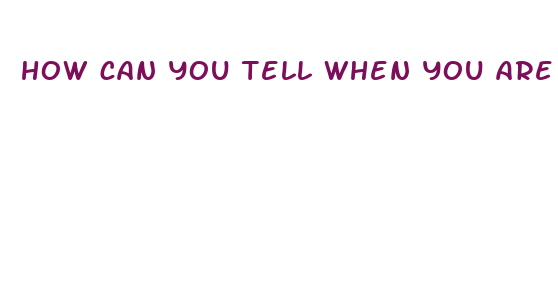 HOW CAN YOU TELL WHEN YOU ARE